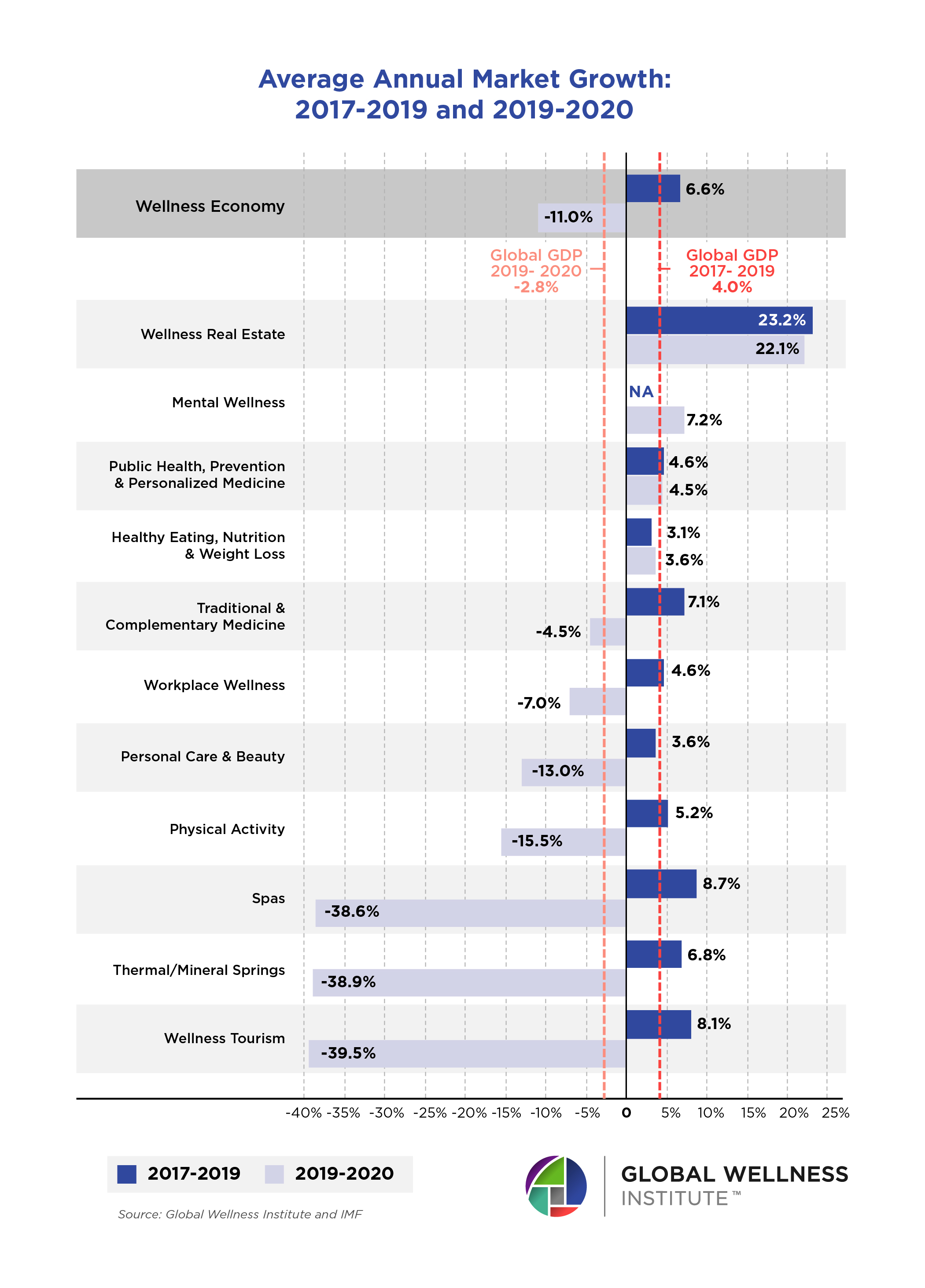 Average Annual Market Growth:
2017-2019 and 2019-2020

Wellness Economy
6.6%
-11.0%

Global GDP
2019- 2020
-2.8%

Global GDP
2017- 2019
4.0%

Wellness Real Estate
23.2%
22.1%

Mental Wellness
NA
7.2%

Public Health, Prevention & Personalized Medicine
4.6%
4.5%

Healthy Eating, Nutrition & Weight Loss
3.1%
3.6%

Traditional & Complementary Medicine
7.1%
-4.5%

Workplace Wellness
4.6%
-7.0%

Personal Care & Beauty
3.6%
-13.0%

Physical Activity
5.2%
-15.5%

Spas
8.7%
-38.6%

Thermal/Mineral Springs
6.8%
-38.9%

Wellness Tourism
8.1%
-39.5%

-40% -35% -30% -25% -20% -15% -10% -5% 0 5% 10% 15% 20% 25%

2017-2019 2019-2020

Source: Global Wellness Institute and IMF

GLOBAL WELLNESS
INSTITUTE™